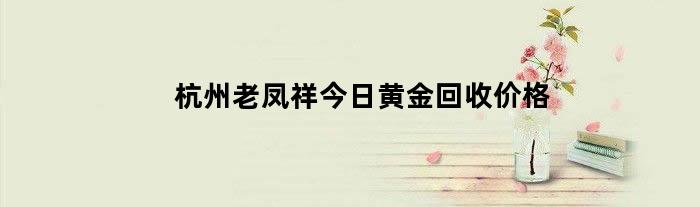 杭州老凤祥今日黄金回收价格